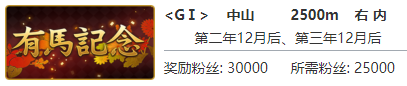 有馬記念

<G I>　中山　2500m　右 内

第二年12月后、第三年12月后

奖励粉丝: 30000　所需粉丝: 25000